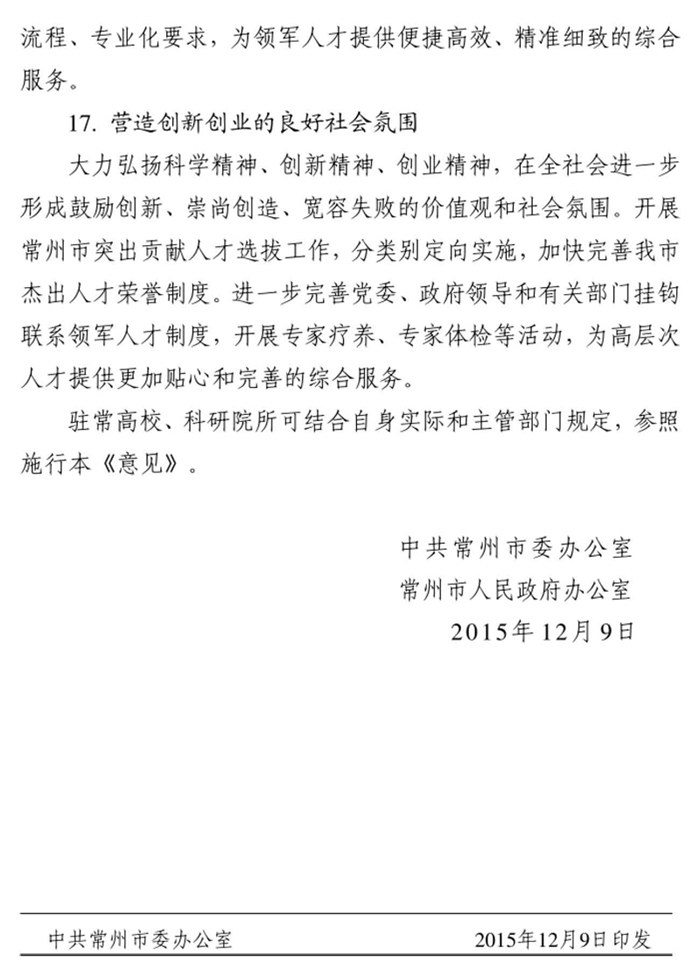 流程、专业化要求，为领军人才提供便捷高效、精准细致的综合服务。

17. 营造创新创业的良好社会氛围

大力弘扬科学精神、创新精神、创业精神，在全社会进一步形成鼓励创新、崇尚创造、宽容失败的价值观和社会氛围。开展常州市突出贡献人才选拔工作，分类别定向实施，加快完善我市杰出人才荣誉制度。进一步完善党委、政府领导和有关部门挂钩联系领军人才制度，开展专家疗养、专家体检等活动，为高层次人才提供更加贴心和完善的综合服务。

驻常高校、科研院所可结合自身实际和主管部门规定，参照施行本《意见》。

中共常州市委办公室
常州市人民政府办公室
2015年12月9日

中共常州市委办公室　　2015年12月9日印发